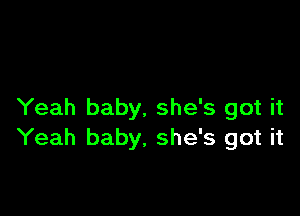 Yeah baby, she's got it
Yeah baby, she's got it